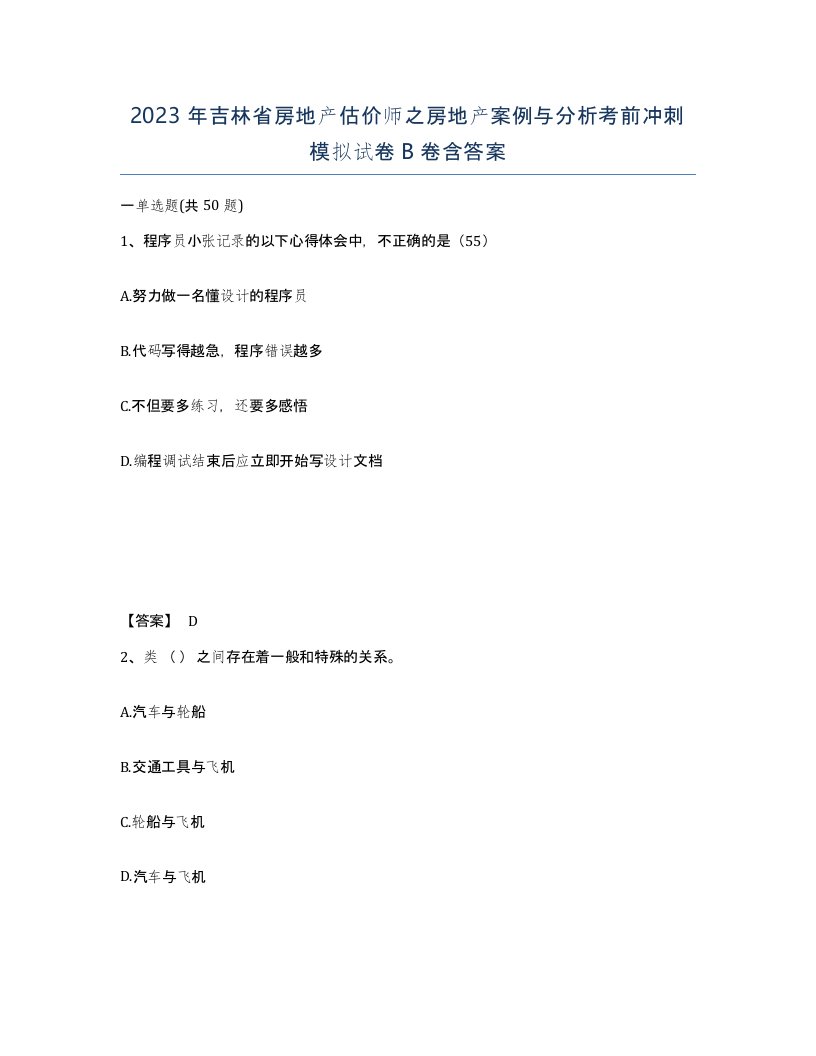 2023 年吉林省房地产估价师之房地产案例与分析考前冲刺模拟试卷 B 卷含答案

一单选题(共 50 题)

1、程序员小张记录的以下心得体会中，不正确的是（55）

A.努力做一名懂设计的程序员

B.代码写得越急，程序错误越多

C.不但要多练习，还要多感悟

D.编程调试结束后应立即开始写设计文档

【答案】 D

2、类（）之间存在着一般和特殊的关系。

A.汽车与轮船

B.交通工具与飞机

C.轮船与飞机

D.汽车与飞机